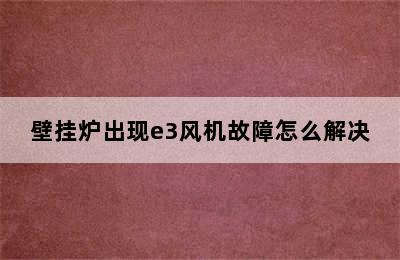 壁挂炉出现e3风机故障怎么解决